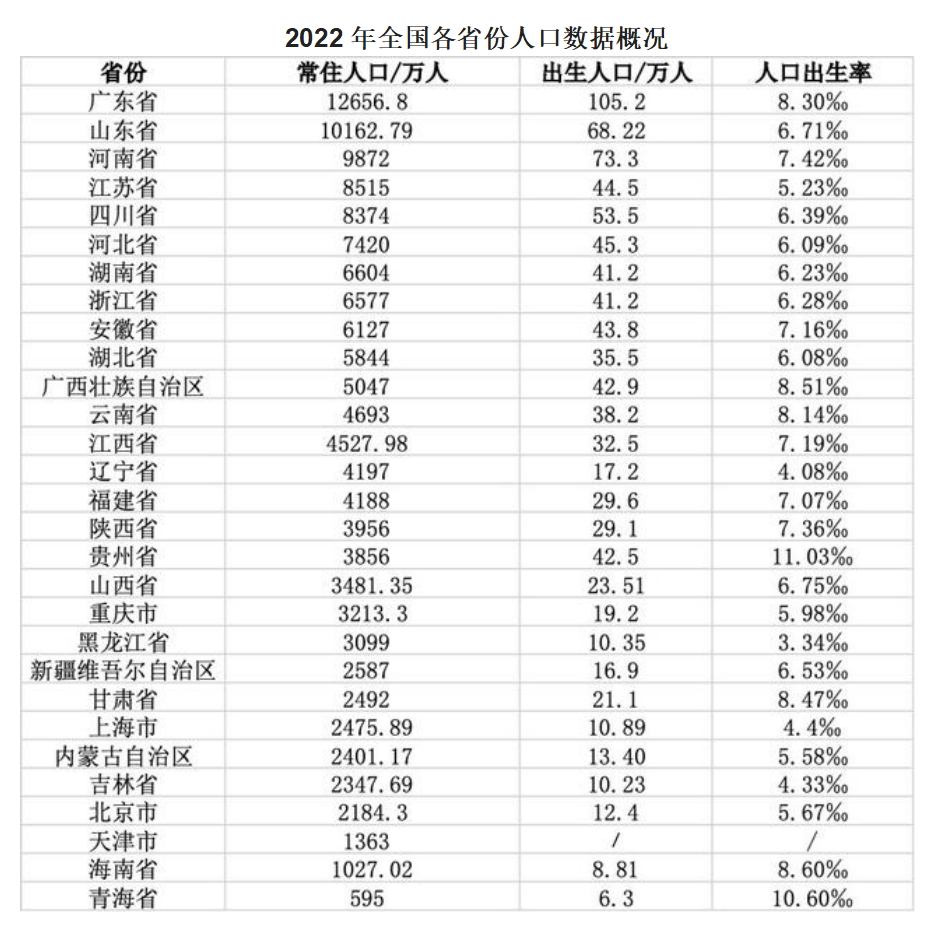 2022 年全国各省份人口数据概况

| 省份 | 常住人口/万人 | 出生人口/万人 | 人口出生率 |
|---|---|---|---|
| 广东省 | 12656.8 | 105.2 | 8.30‰ |
| 山东省 | 10162.79 | 68.22 | 6.71‰ |
| 河南省 | 9872 | 73.3 | 7.42‰ |
| 江苏省 | 8515 | 44.5 | 5.23‰ |
| 四川省 | 8374 | 53.5 | 6.39‰ |
| 河北省 | 7420 | 45.3 | 6.09‰ |
| 湖南省 | 6604 | 41.2 | 6.23‰ |
| 浙江省 | 6577 | 41.2 | 6.28‰ |
| 安徽省 | 6127 | 43.8 | 7.16‰ |
| 湖北省 | 5844 | 35.5 | 6.08‰ |
| 广西壮族自治区 | 5047 | 42.9 | 8.51‰ |
| 云南省 | 4693 | 38.2 | 8.14‰ |
| 江西省 | 4527.98 | 32.5 | 7.19‰ |
| 辽宁省 | 4197 | 17.2 | 4.08‰ |
| 福建省 | 4188 | 29.6 | 7.07‰ |
| 陕西省 | 3956 | 29.1 | 7.36‰ |
| 贵州省 | 3856 | 42.5 | 11.03‰ |
| 山西省 | 3481.35 | 23.51 | 6.75‰ |
| 重庆市 | 3213.3 | 19.2 | 5.98‰ |
| 黑龙江省 | 3099 | 10.35 | 3.34‰ |
| 新疆维吾尔自治区 | 2587 | 16.9 | 6.53‰ |
| 甘肃省 | 2492 | 21.1 | 8.47‰ |
| 上海市 | 2475.89 | 10.89 | 4.4‰ |
| 内蒙古自治区 | 2401.17 | 13.40 | 5.58‰ |
| 吉林省 | 2347.69 | 10.23 | 4.33‰ |
| 北京市 | 2184.3 | 12.4 | 5.67‰ |
| 天津市 | 1363 | / | / |
| 海南省 | 1027.02 | 8.81 | 8.60‰ |
| 青海省 | 595 | 6.3 | 10.60‰ |